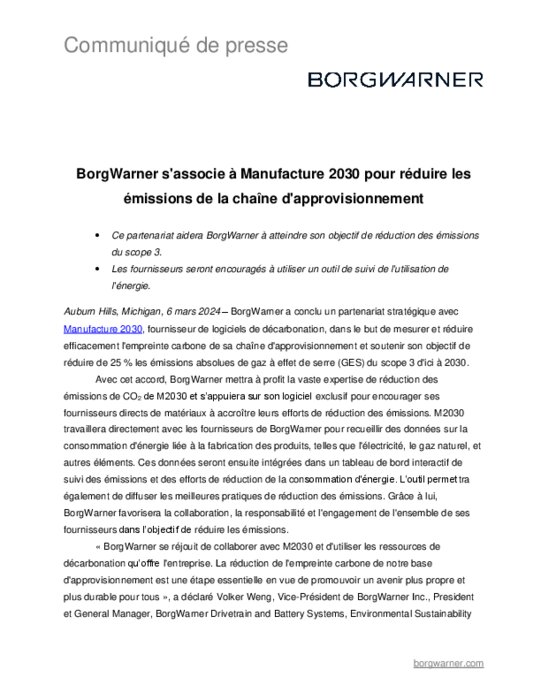 Communiqué de presse

BORGWARNER

BorgWarner s'associe à Manufacture 2030 pour réduire les émissions de la chaîne d'approvisionnement

• Ce partenariat aidera BorgWarner à atteindre son objectif de réduction des émissions du scope 3.
• Les fournisseurs seront encouragés à utiliser un outil de suivi de l'utilisation de l'énergie.

Auburn Hills, Michigan, 6 mars 2024 – BorgWarner a conclu un partenariat stratégique avec Manufacture 2030, fournisseur de logiciels de décarbonation, dans le but de mesurer et réduire efficacement l'empreinte carbone de sa chaîne d'approvisionnement et soutenir son objectif de réduire de 25 % les émissions absolues de gaz à effet de serre (GES) du scope 3 d'ici à 2030.

Avec cet accord, BorgWarner mettra à profit la vaste expertise de réduction des émissions de $CO_2$ de M2030 et s'appuiera sur son logiciel exclusif pour encourager ses fournisseurs directs de matériaux à accroître leurs efforts de réduction des émissions. M2030 travaillera directement avec les fournisseurs de BorgWarner pour recueillir des données sur la consommation d'énergie liée à la fabrication des produits, telles que l'électricité, le gaz naturel, et autres éléments. Ces données seront ensuite intégrées dans un tableau de bord interactif de suivi des émissions et des efforts de réduction de la consommation d'énergie. L'outil permettra également de diffuser les meilleures pratiques de réduction des émissions. Grâce à lui, BorgWarner favorisera la collaboration, la responsabilité et l'engagement de l'ensemble de ses fournisseurs dans l'objectif de réduire les émissions.

« BorgWarner se réjouit de collaborer avec M2030 et d'utiliser les ressources de décarbonation qu'offre l'entreprise. La réduction de l'empreinte carbone de notre base d'approvisionnement est une étape essentielle en vue de promouvoir un avenir plus propre et plus durable pour tous », a déclaré Volker Weng, Vice-Président de BorgWarner Inc., President et General Manager, BorgWarner Drivetrain and Battery Systems, Environmental Sustainability

borgwarner.com